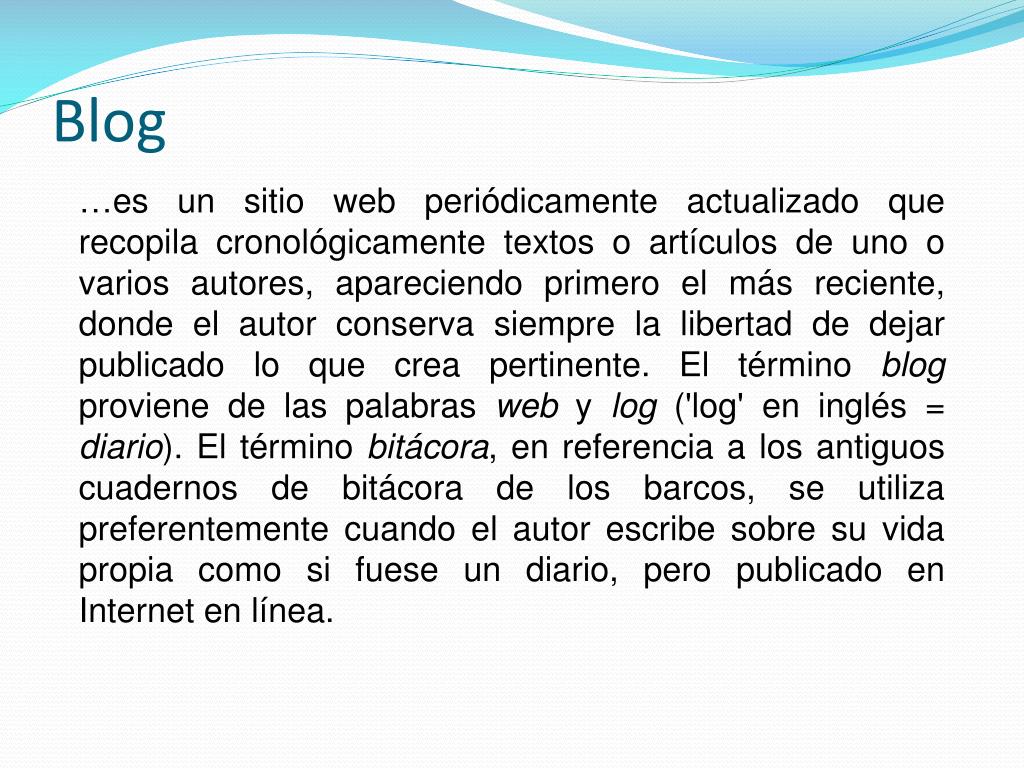 Blog

…es un sitio web periódicamente actualizado que recopila cronológicamente textos o artículos de uno o varios autores, apareciendo primero el más reciente, donde el autor conserva siempre la libertad de dejar publicado lo que crea pertinente. El término blog proviene de las palabras web y log ('log' en inglés = diario). El término bitácora, en referencia a los antiguos cuadernos de bitácora de los barcos, se utiliza preferentemente cuando el autor escribe sobre su vida propia como si fuese un diario, pero publicado en Internet en línea.